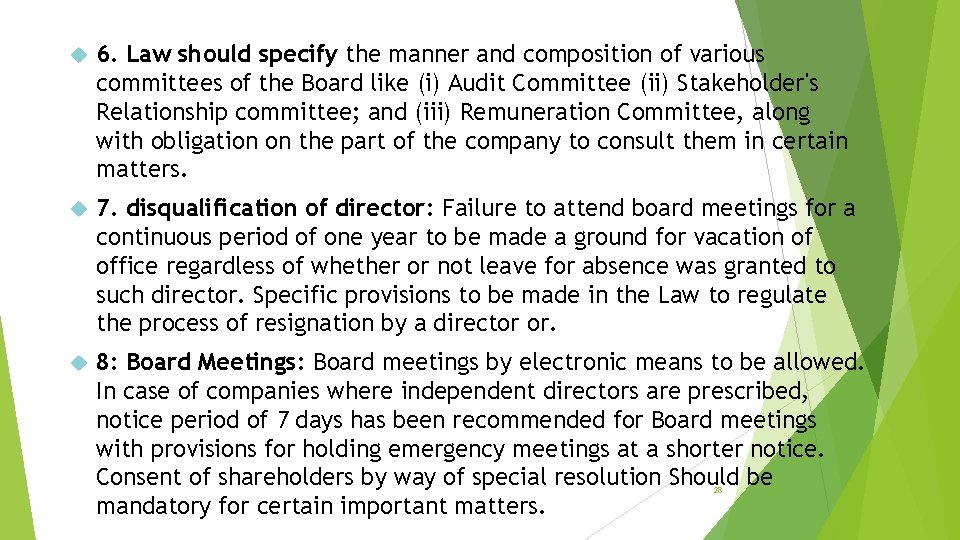 6. Law should specify the manner and composition of various committees of the Board like (i) Audit Committee (ii) Stakeholder's Relationship committee; and (iii) Remuneration Committee, along with obligation on the part of the company to consult them in certain matters.

7. disqualification of director: Failure to attend board meetings for a continuous period of one year to be made a ground for vacation of office regardless of whether or not leave for absence was granted to such director. Specific provisions to be made in the Law to regulate the process of resignation by a director or.

8: Board Meetings: Board meetings by electronic means to be allowed. In case of companies where independent directors are prescribed, notice period of 7 days has been recommended for Board meetings with provisions for holding emergency meetings at a shorter notice. Consent of shareholders by way of special resolution Should be mandatory for certain important matters.

28